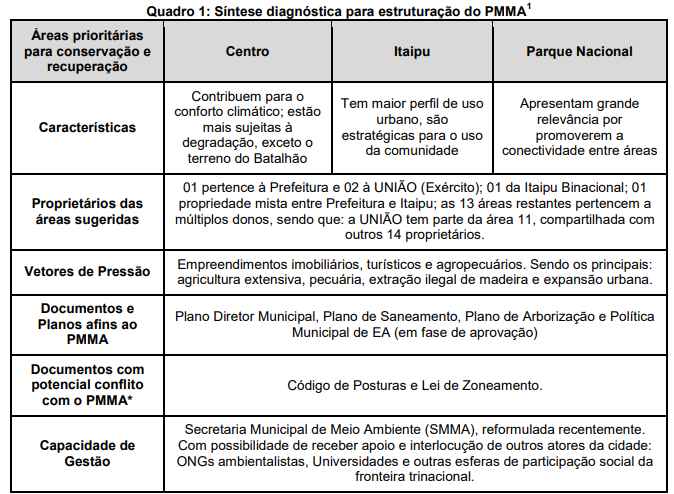 Quadro 1: Síntese diagnóstica para estruturação do PMMA$^1$

| Áreas prioritárias para conservação e recuperação | Centro | Itaipu | Parque Nacional |
|---|---|---|---|
| Características | Contribuem para o conforto climático; estão mais sujeitas à degradação, exceto o terreno do Batalhão | Tem maior perfil de uso urbano, são estratégicas para o uso da comunidade | Apresentam grande relevância por promoverem a conectividade entre áreas |
| Proprietários das áreas sugeridas | 01 pertence à Prefeitura e 02 à UNIÃO (Exército); 01 da Itaipu Binacional; 01 propriedade mista entre Prefeitura e Itaipu; as 13 áreas restantes pertencem a múltiplos donos, sendo que: a UNIÃO tem parte da área 11, compartilhada com outros 14 proprietários. | | |
| Vetores de Pressão | Empreendimentos imobiliários, turísticos e agropecuários. Sendo os principais: agricultura extensiva, pecuária, extração ilegal de madeira e expansão urbana. | | |
| Documentos e Planos afins ao PMMA | Plano Diretor Municipal, Plano de Saneamento, Plano de Arborização e Política Municipal de EA (em fase de aprovação) | | |
| Documentos com potencial conflito com o PMMA* | Código de Posturas e Lei de Zoneamento. | | |
| Capacidade de Gestão | Secretaria Municipal de Meio Ambiente (SMMA), reformulada recentemente. Com possibilidade de receber apoio e interlocução de outros atores da cidade: ONGs ambientalistas, Universidades e outras esferas de participação social da fronteira trinacional. | | |